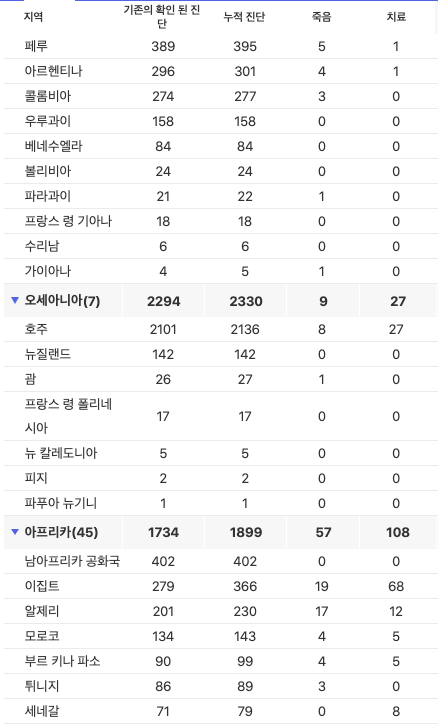 | 지역 | 기존의 확인 된 진단 | 누적 진단 | 죽음 | 치료 |
|---|---|---|---|---|
| 페루 | 389 | 395 | 5 | 1 |
| 아르헨티나 | 296 | 301 | 4 | 1 |
| 콜롬비아 | 274 | 277 | 3 | 0 |
| 우루과이 | 158 | 158 | 0 | 0 |
| 베네수엘라 | 84 | 84 | 0 | 0 |
| 볼리비아 | 24 | 24 | 0 | 0 |
| 파라과이 | 21 | 22 | 1 | 0 |
| 프랑스 령 기아나 | 18 | 18 | 0 | 0 |
| 수리남 | 6 | 6 | 0 | 0 |
| 가이아나 | 4 | 5 | 1 | 0 |
| ▼ 오세아니아(7) | 2294 | 2330 | 9 | 27 |
| 호주 | 2101 | 2136 | 8 | 27 |
| 뉴질랜드 | 142 | 142 | 0 | 0 |
| 괌 | 26 | 27 | 1 | 0 |
| 프랑스 령 폴리네시아 | 17 | 17 | 0 | 0 |
| 뉴 칼레도니아 | 5 | 5 | 0 | 0 |
| 피지 | 2 | 2 | 0 | 0 |
| 파푸아 뉴기니 | 1 | 1 | 0 | 0 |
| ▼ 아프리카(45) | 1734 | 1899 | 57 | 108 |
| 남아프리카 공화국 | 402 | 402 | 0 | 0 |
| 이집트 | 279 | 366 | 19 | 68 |
| 알제리 | 201 | 230 | 17 | 12 |
| 모로코 | 134 | 143 | 4 | 5 |
| 부르 키나 파소 | 90 | 99 | 4 | 5 |
| 튀니지 | 86 | 89 | 3 | 0 |
| 세네갈 | 71 | 79 | 0 | 8 |